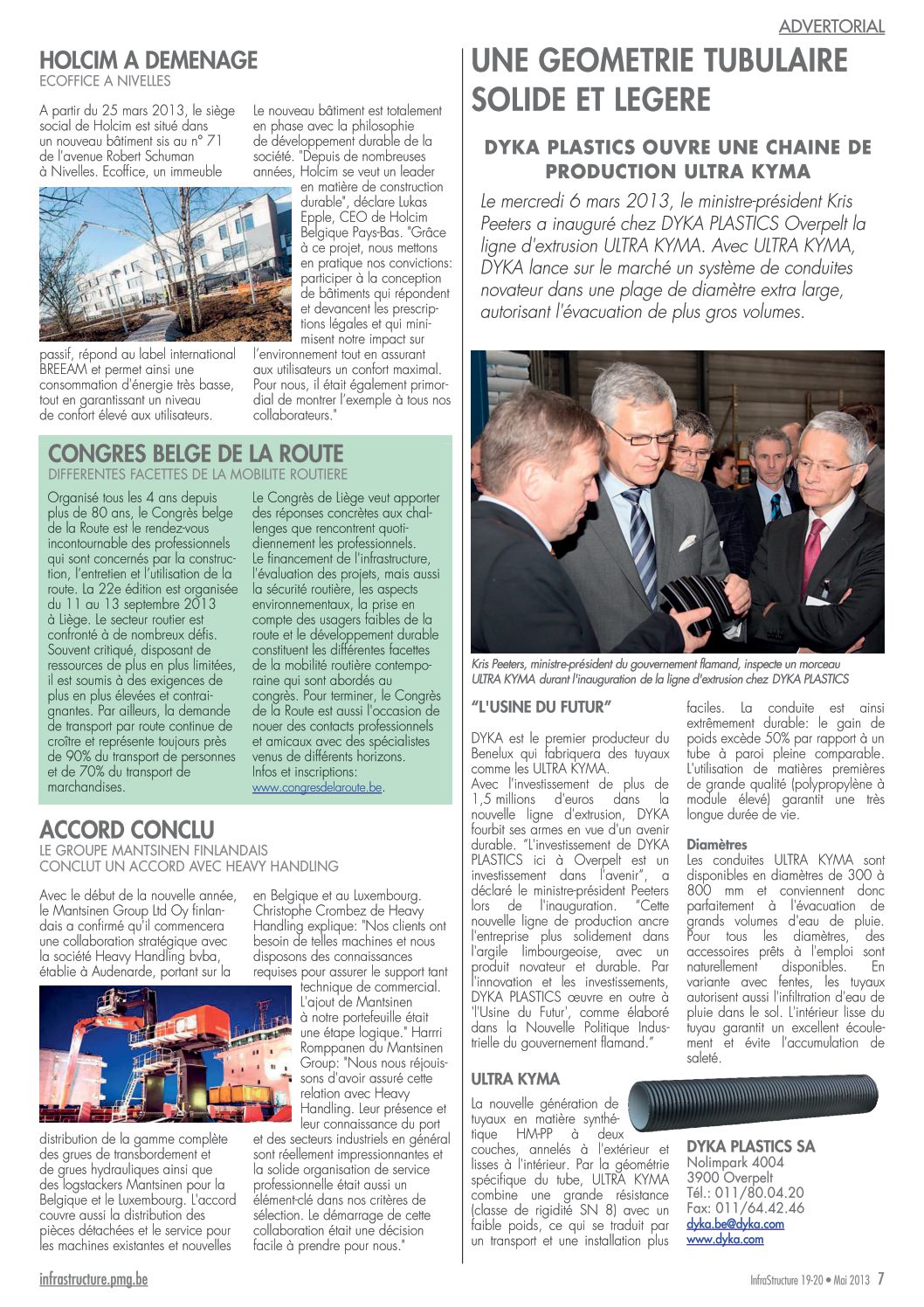 ADVERTORIAL

HOLCIM A DEMENAGE
ECOFFICE A NIVELLES

A partir du 25 mars 2013, le siège social de Holcim est situé dans un nouveau bâtiment sis au n° 71 de l'avenue Robert Schuman à Nivelles. Ecoffice, un immeuble passif, répond au label international BREEAM et permet ainsi une consommation d'énergie très basse, tout en garantissant un niveau de confort élevé aux utilisateurs.

Le nouveau bâtiment est totalement en phase avec la philosophie de développement durable de la société. "Depuis de nombreuses années, Holcim se veut un leader en matière de construction durable", déclare Lukas Epple, CEO de Holcim Belgique Pays-Bas. "Grâce à ce projet, nous mettons en pratique nos convictions: participer à la conception de bâtiments qui répondent et devancent les prescriptions légales et qui minimisent notre impact sur l'environnement tout en assurant aux utilisateurs un confort maximal. Pour nous, il était également primordial de montrer l'exemple à tous nos collaborateurs."

CONGRES BELGE DE LA ROUTE
DIFFERENTES FACETTES DE LA MOBILITE ROUTIERE

Organisé tous les 4 ans depuis plus de 80 ans, le Congrès belge de la Route est le rendez-vous incontournable des professionnels qui sont concernés par la construction, l'entretien et l'utilisation de la route. La 22e édition est organisée du 11 au 13 septembre 2013 à Liège. Le secteur routier est confronté à de nombreux défis. Souvent critiqué, disposant de ressources de plus en plus limitées, il est soumis à des exigences de plus en plus élevées et contraignantes. Par ailleurs, la demande de transport par route continue de croître et représente toujours près de 90% du transport de personnes et de 70% du transport de marchandises.

Le Congrès de Liège veut apporter des réponses concrètes aux challenges que rencontrent quotidiennement les professionnels. Le financement de l'infrastructure, l'évaluation des projets, mais aussi la sécurité routière, les aspects environnementaux, la prise en compte des usagers faibles de la route et le développement durable constituent les différentes facettes de la mobilité routière contemporaine qui sont abordés au congrès. Pour terminer, le Congrès de la Route est aussi l'occasion de nouer des contacts professionnels et amicaux avec des spécialistes venus de différents horizons. Infos et inscriptions: www.congresdelaroute.be.

ACCORD CONCLU
LE GROUPE MANTSINEN FINLANDAIS CONCLUT UN ACCORD AVEC HEAVY HANDLING

Avec le début de la nouvelle année, le Mantsinen Group Ltd Oy finlandais a confirmé qu'il commencera une collaboration stratégique avec la société Heavy Handling bvba, établie à Audenarde, portant sur la distribution de la gamme complète des grues de transbordement et de grues hydrauliques ainsi que des logstackers Mantsinen pour la Belgique et le Luxembourg. L'accord couvre aussi la distribution des pièces détachées et le service pour les machines existantes et nouvelles en Belgique et au Luxembourg. Christophe Crombez de Heavy Handling explique: "Nos clients ont besoin de telles machines et nous disposons des connaissances requises pour assurer le support tant technique de commercial. L'ajout de Mantsinen à notre portefeuille était une étape logique." Harrri Romppanen du Mantsinen Group: "Nous nous réjouissons d'avoir assuré cette relation avec Heavy Handling. Leur présence et leur connaissance du port et des secteurs industriels en général sont réellement impressionnantes et la solide organisation de service professionnelle était aussi un élément-clé dans nos critères de sélection. Le démarrage de cette collaboration était une décision facile à prendre pour nous."

UNE GEOMETRIE TUBULAIRE SOLIDE ET LEGERE

DYKA PLASTICS OUVRE UNE CHAINE DE PRODUCTION ULTRA KYMA

Le mercredi 6 mars 2013, le ministre-président Kris Peeters a inauguré chez DYKA PLASTICS Overpelt la ligne d'extrusion ULTRA KYMA. Avec ULTRA KYMA, DYKA lance sur le marché un système de conduites novateur dans une plage de diamètre extra large, autorisant l'évacuation de plus gros volumes.

Kris Peeters, ministre-président du gouvernement flamand, inspecte un morceau ULTRA KYMA durant l'inauguration de la ligne d'extrusion chez DYKA PLASTICS

"L'USINE DU FUTUR"

DYKA est le premier producteur du Benelux qui fabriquera des tuyaux comme les ULTRA KYMA.
Avec l'investissement de plus de 1,5 millions d'euros dans la nouvelle ligne d'extrusion, DYKA fourbit ses armes en vue d'un avenir durable. "L'investissement de DYKA PLASTICS ici à Overpelt est un investissement dans l'avenir", a déclaré le ministre-président Peeters lors de l'inauguration. "Cette nouvelle ligne de production ancre l'entreprise plus solidement dans l'argile limbourgeoise, avec un produit novateur et durable. Par l'innovation et les investissements, DYKA PLASTICS œuvre en outre à 'l'Usine du Futur', comme élaboré dans la Nouvelle Politique Industrielle du gouvernement flamand."

ULTRA KYMA

La nouvelle génération de tuyaux en matière synthétique HM-PP à deux couches, annelés à l'extérieur et lisses à l'intérieur. Par la géométrie spécifique du tube, ULTRA KYMA combine une grande résistance (classe de rigidité SN 8) avec un faible poids, ce qui se traduit par un transport et une installation plus faciles. La conduite est ainsi extrêmement durable: le gain de poids excède 50% par rapport à un tube à paroi pleine comparable. L'utilisation de matières premières de grande qualité (polypropylène à module élevé) garantit une très longue durée de vie.

Diamètres
Les conduites ULTRA KYMA sont disponibles en diamètres de 300 à 800 mm et conviennent donc parfaitement à l'évacuation de grands volumes d'eau de pluie. Pour tous les diamètres, des accessoires prêts à l'emploi sont naturellement disponibles. En variante avec fentes, les tuyaux autorisent aussi l'infiltration d'eau de pluie dans le sol. L'intérieur lisse du tuyau garantit un excellent écoulement et évite l'accumulation de saleté.

DYKA PLASTICS SA
Nolimpark 4004
3900 Overpelt
Tél.: 011/80.04.20
Fax: 011/64.42.46
dyka.be@dyka.com
www.dyka.com

infrastructure.pmg.be

InfraStructure 19-20 • Mai 2013 7